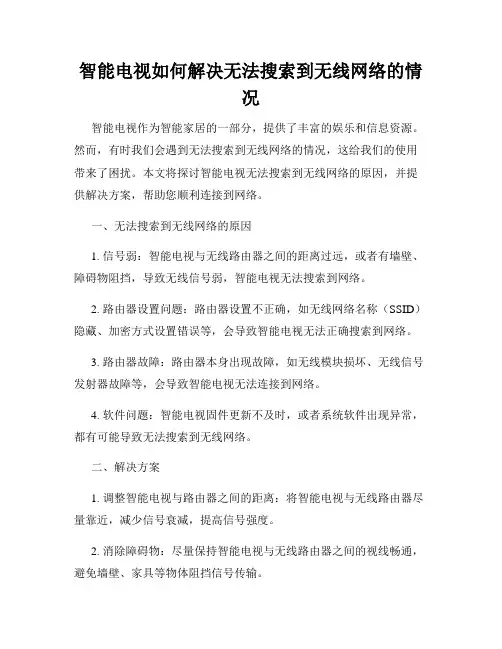 智能电视如何解决无法搜索到无线网络的情况

智能电视作为智能家居的一部分，提供了丰富的娱乐和信息资源。然而，有时我们会遇到无法搜索到无线网络的情况，这给我们的使用带来了困扰。本文将探讨智能电视无法搜索到无线网络的原因，并提供解决方案，帮助您顺利连接到网络。

一、无法搜索到无线网络的原因

1. 信号弱：智能电视与无线路由器之间的距离过远，或者有墙壁、障碍物阻挡，导致无线信号弱，智能电视无法搜索到网络。

2. 路由器设置问题：路由器设置不正确，如无线网络名称（SSID）隐藏、加密方式设置错误等，会导致智能电视无法正确搜索到网络。

3. 路由器故障：路由器本身出现故障，如无线模块损坏、无线信号发射器故障等，会导致智能电视无法连接到网络。

4. 软件问题：智能电视固件更新不及时，或者系统软件出现异常，都有可能导致无法搜索到无线网络。

二、解决方案

1. 调整智能电视与路由器之间的距离：将智能电视与无线路由器尽量靠近，减少信号衰减，提高信号强度。

2. 消除障碍物：尽量保持智能电视与无线路由器之间的视线畅通，避免墙壁、家具等物体阻挡信号传输。